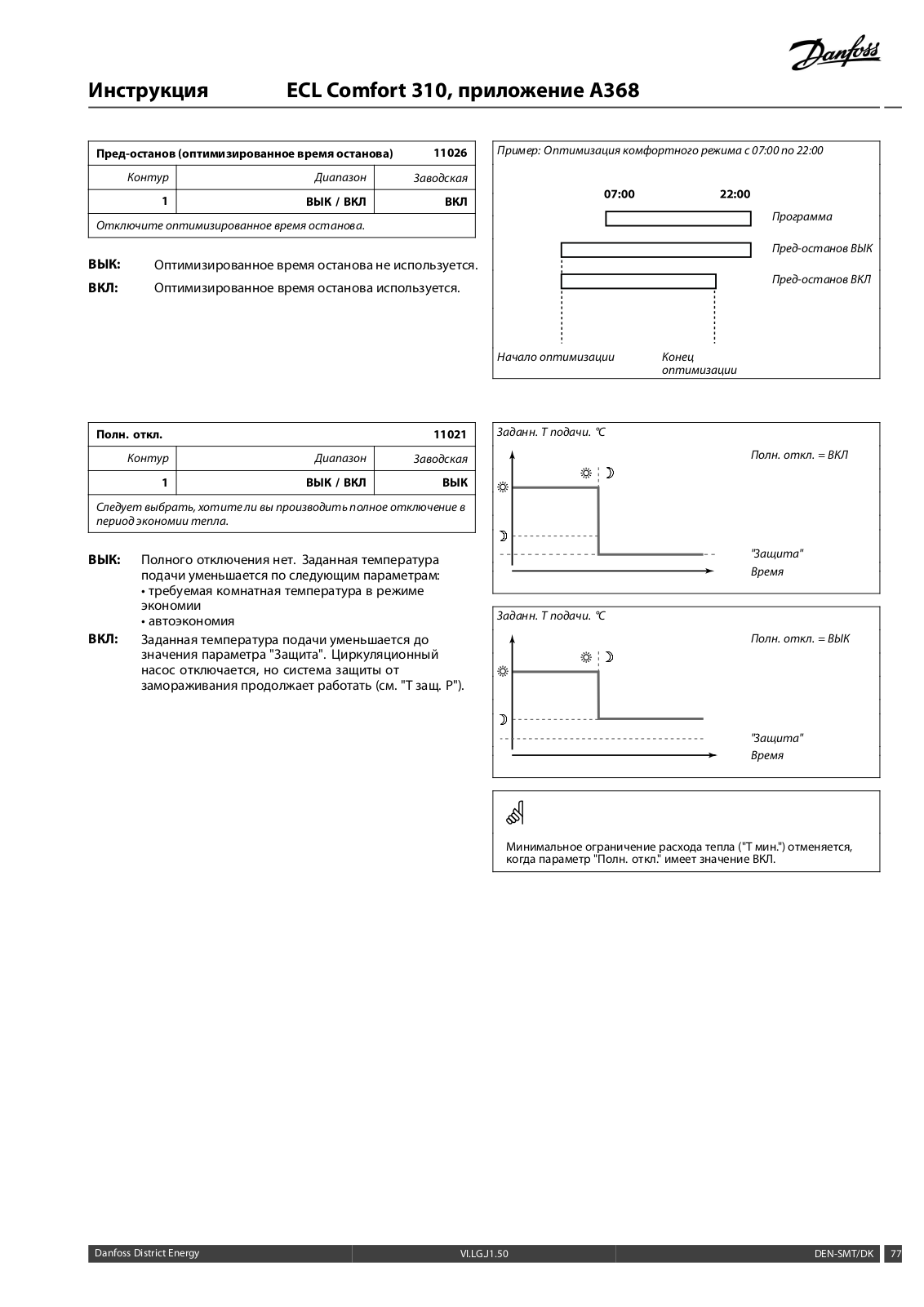 Danfoss

Инструкция ECL Comfort 310, приложение A368

| Пред-останов (оптимизированное время останова) | | 11026 |
|---|---|---|
| Контур | Диапазон | Заводская |
| 1 | ВЫК / ВКЛ | ВКЛ |
| Отключите оптимизированное время останова. | | |

ВЫК: Оптимизированное время останова не используется.

ВКЛ: Оптимизированное время останова используется.

Пример: Оптимизация комфортного режима с 07:00 по 22:00

07:00 22:00

Программа

Пред-останов ВЫК

Пред-останов ВКЛ

Начало оптимизации Конец оптимизации

| Полн. откл. | | 11021 |
|---|---|---|
| Контур | Диапазон | Заводская |
| 1 | ВЫК / ВКЛ | ВЫК |
| Следует выбрать, хотите ли вы производить полное отключение в период экономии тепла. | | |

ВЫК: Полного отключения нет. Заданная температура подачи уменьшается по следующим параметрам:
• требуемая комнатная температура в режиме экономии
• автоэкономия

ВКЛ: Заданная температура подачи уменьшается до значения параметра "Защита". Циркуляционный насос отключается, но система защиты от замораживания продолжает работать (см. "Т защ. Р").

Заданн. Т подачи. °C

Полн. откл. = ВКЛ

"Защита"

Время

Заданн. Т подачи. °C

Полн. откл. = ВЫК

"Защита"

Время

Минимальное ограничение расхода тепла ("Т мин.") отменяется, когда параметр "Полн. откл." имеет значение ВКЛ.

Danfoss District Energy VI.LG.J1.50 DEN-SMT/DK 77